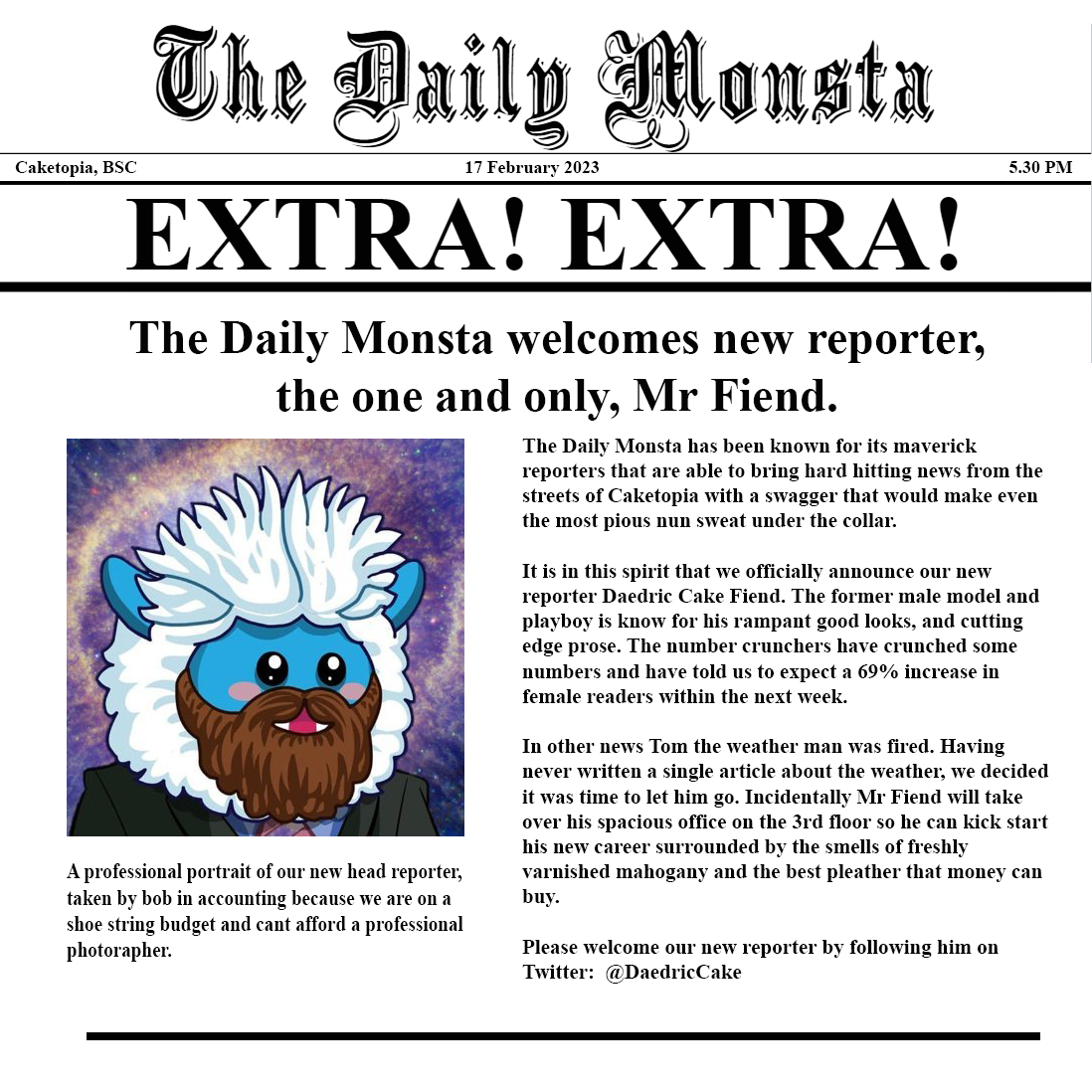 The Daily Monsta

Caketopia, BSC 17 February 2023 5.30 PM

EXTRA! EXTRA!

The Daily Monsta welcomes new reporter, the one and only, Mr Fiend.

A professional portrait of our new head reporter, taken by bob in accounting because we are on a shoe string budget and cant afford a professional photorapher.

The Daily Monsta has been known for its maverick reporters that are able to bring hard hitting news from the streets of Caketopia with a swagger that would make even the most pious nun sweat under the collar.

It is in this spirit that we officially announce our new reporter Daedric Cake Fiend. The former male model and playboy is know for his rampant good looks, and cutting edge prose. The number crunchers have crunched some numbers and have told us to expect a 69% increase in female readers within the next week.

In other news Tom the weather man was fired. Having never written a single article about the weather, we decided it was time to let him go. Incidentally Mr Fiend will take over his spacious office on the 3rd floor so he can kick start his new career surrounded by the smells of freshly varnished mahogany and the best pleather that money can buy.

Please welcome our new reporter by following him on Twitter: @DaedricCake